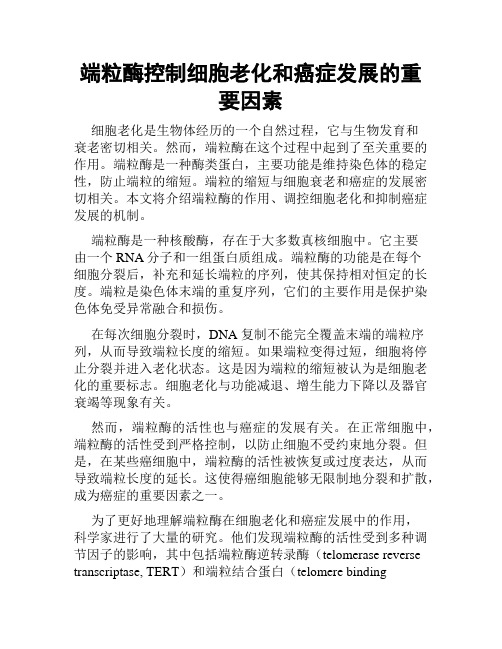 端粒酶控制细胞老化和癌症发展的重要因素

细胞老化是生物体经历的一个自然过程，它与生物发育和衰老密切相关。然而，端粒酶在这个过程中起到了至关重要的作用。端粒酶是一种酶类蛋白，主要功能是维持染色体的稳定性，防止端粒的缩短。端粒的缩短与细胞衰老和癌症的发展密切相关。本文将介绍端粒酶的作用、调控细胞老化和抑制癌症发展的机制。

端粒酶是一种核酸酶，存在于大多数真核细胞中。它主要由一个 RNA 分子和一组蛋白质组成。端粒酶的功能是在每个细胞分裂后，补充和延长端粒的序列，使其保持相对恒定的长度。端粒是染色体末端的重复序列，它们的主要作用是保护染色体免受异常融合和损伤。

在每次细胞分裂时，DNA 复制不能完全覆盖末端的端粒序列，从而导致端粒长度的缩短。如果端粒变得过短，细胞将停止分裂并进入老化状态。这是因为端粒的缩短被认为是细胞老化的重要标志。细胞老化与功能减退、增生能力下降以及器官衰竭等现象有关。

然而，端粒酶的活性也与癌症的发展有关。在正常细胞中，端粒酶的活性受到严格控制，以防止细胞不受约束地分裂。但是，在某些癌细胞中，端粒酶的活性被恢复或过度表达，从而导致端粒长度的延长。这使得癌细胞能够无限制地分裂和扩散，成为癌症的重要因素之一。

为了更好地理解端粒酶在细胞老化和癌症发展中的作用，科学家进行了大量的研究。他们发现端粒酶的活性受到多种调节因子的影响，其中包括端粒酶逆转录酶（telomerase reverse transcriptase, TERT）和端粒结合蛋白（telomere binding